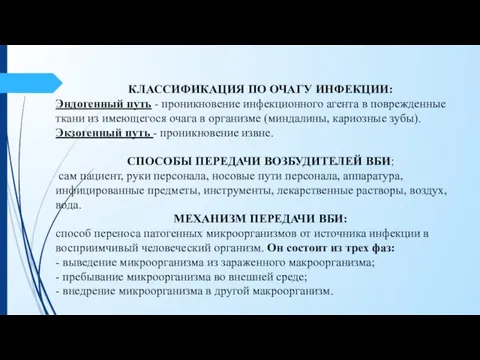 КЛАССИФИКАЦИЯ ПО ОЧАГУ ИНФЕКЦИИ:
Эндогенный путь - проникновение инфекционного агента в поврежденные ткани из имеющегося очага в организме (миндалины, кариозные зубы).
Экзогенный путь - проникновение извне.

СПОСОБЫ ПЕРЕДАЧИ ВОЗБУДИТЕЛЕЙ ВБИ:
сам пациент, руки персонала, носовые пути персонала, аппаратура, инфицированные предметы, инструменты, лекарственные растворы, воздух, вода.

МЕХАНИЗМ ПЕРЕДАЧИ ВБИ:
способ переноса патогенных микроорганизмов от источника инфекции в восприимчивый человеческий организм. Он состоит из трех фаз:
- выведение микроорганизма из зараженного макроорганизма;
- пребывание микроорганизма во внешней среде;
- внедрение микроорганизма в другой макроорганизм.